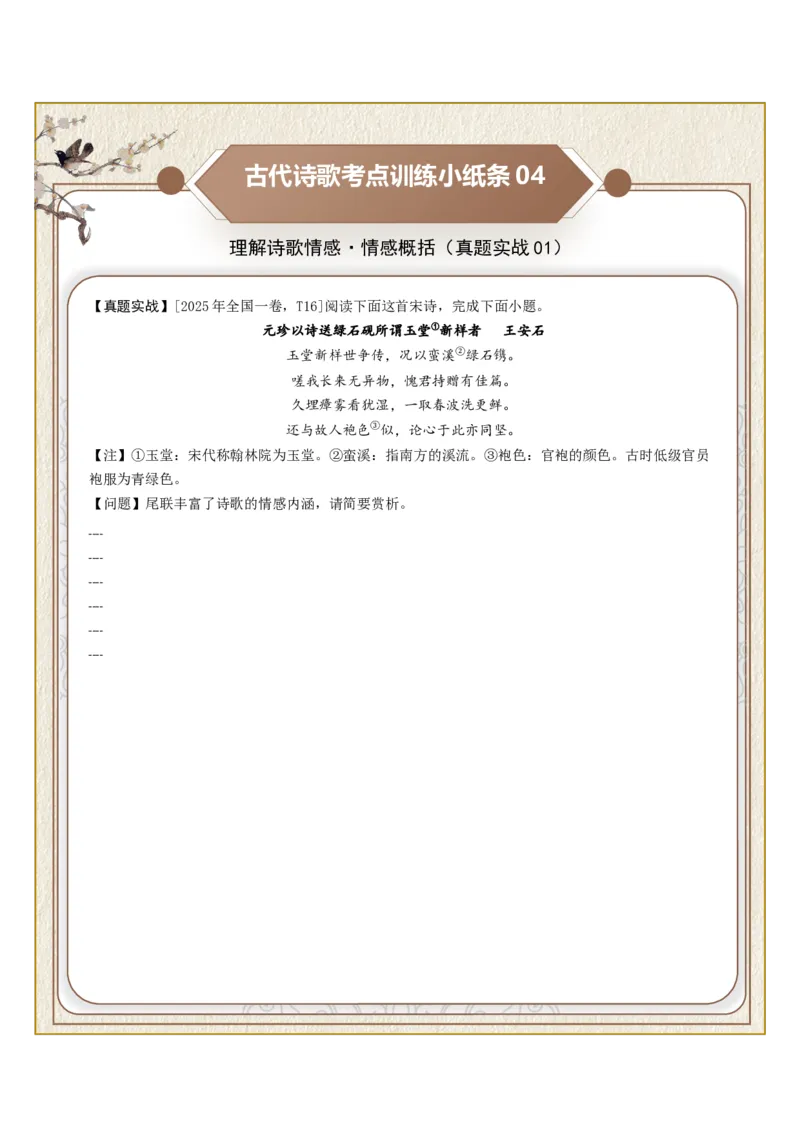 古代诗歌考点训练小纸条04

理解诗歌情感·情感概括（真题实战01）

【真题实战】[2025年全国一卷，T16]阅读下面这首宋诗，完成下面小题。

元珍以诗送绿石砚所谓玉堂$^{①}$新样者 王安石

玉堂新样世争传，况以蛮溪$^{②}$绿石镌。

嗟我长来无异物，愧君持赠有佳篇。

久埋瘴雾看犹湿，一取春波洗更鲜。

还与故人袍色$^{③}$似，论心于此亦同坚。

【注】①玉堂：宋代称翰林院为玉堂。②蛮溪：指南方的溪流。③袍色：官袍的颜色。古时低级官员袍服为青绿色。

【问题】尾联丰富了诗歌的情感内涵，请简要赏析。

---

---

---

---

---

---